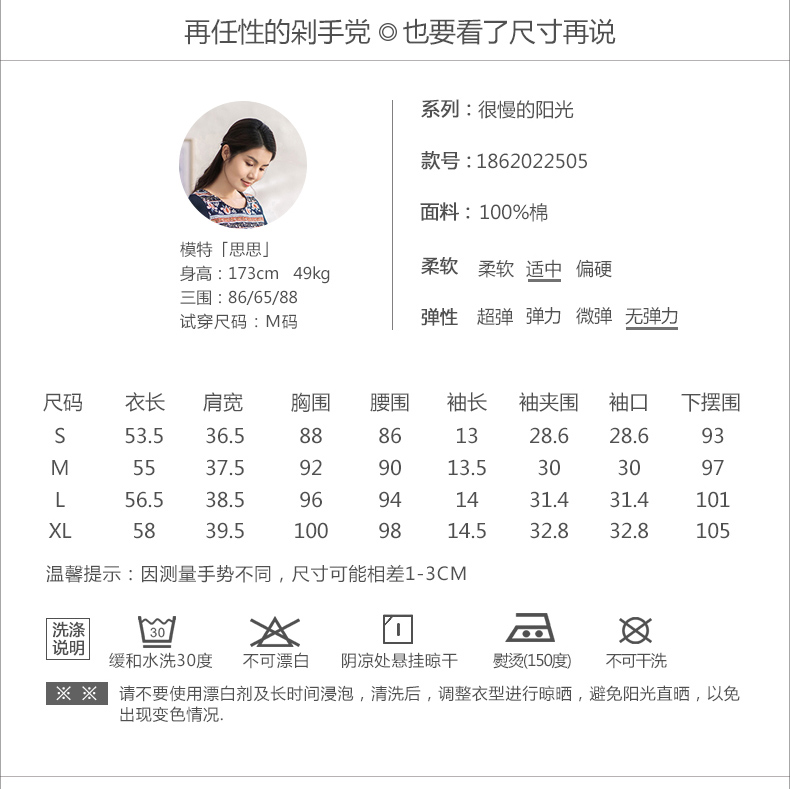 再任性的剁手党 ◎ 也要看了尺寸再说

模特「思思」
身高：173cm 49kg
三围：86/65/88
试穿尺码：M码

系列：很慢的阳光
款号：1862022505
面料：100%棉
柔软 柔软 适中 偏硬
弹性 超弹 弹力 微弹 无弹力

| 尺码 | 衣长 | 肩宽 | 胸围 | 腰围 | 袖长 | 袖夹围 | 袖口 | 下摆围 |
|---|---|---|---|---|---|---|---|---|
| S | 53.5 | 36.5 | 88 | 86 | 13 | 28.6 | 28.6 | 93 |
| M | 55 | 37.5 | 92 | 90 | 13.5 | 30 | 30 | 97 |
| L | 56.5 | 38.5 | 96 | 94 | 14 | 31.4 | 31.4 | 101 |
| XL | 58 | 39.5 | 100 | 98 | 14.5 | 32.8 | 32.8 | 105 |

温馨提示：因测量手势不同，尺寸可能相差1-3CM

洗涤说明
30
缓和水洗30度 不可漂白 阴凉处悬挂晾干 熨烫(150度) 不可干洗

※ ※ 请不要使用漂白剂及长时间浸泡，清洗后，调整衣型进行晾晒，避免阳光直晒，以免出现变色情况.